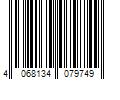 4 068134 079749